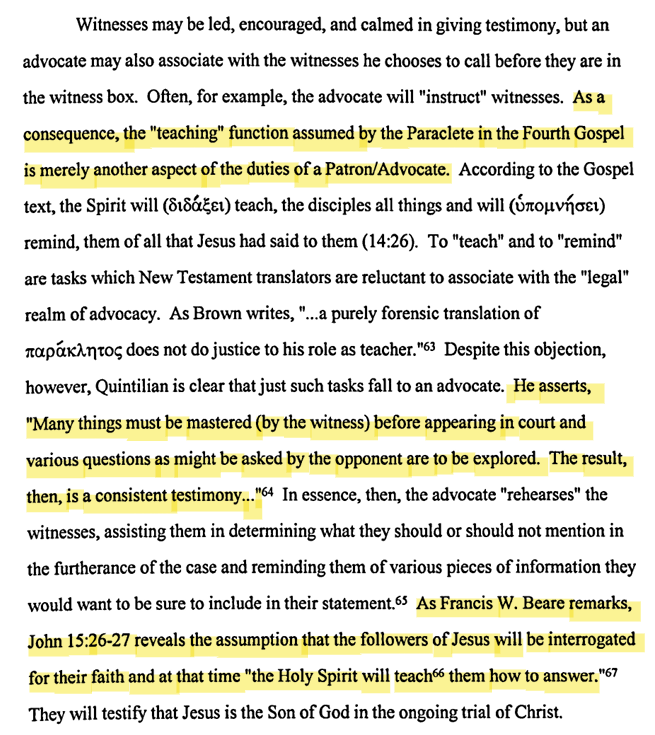 Witnesses may be led, encouraged, and calmed in giving testimony, but an advocate may also associate with the witnesses he chooses to call before they are in the witness box. Often, for example, the advocate will "instruct" witnesses. As a consequence, the "teaching" function assumed by the Paraclete in the Fourth Gospel is merely another aspect of the duties of a Patron/Advocate. According to the Gospel text, the Spirit will (διδάξει) teach, the disciples all things and will (ὑπομνήσει) remind, them of all that Jesus had said to them (14:26). To "teach" and to "remind" are tasks which New Testament translators are reluctant to associate with the "legal" realm of advocacy. As Brown writes, "...a purely forensic translation of παράκλητος does not do justice to his role as teacher."$^{63}$ Despite this objection, however, Quintilian is clear that just such tasks fall to an advocate. He asserts, "Many things must be mastered (by the witness) before appearing in court and various questions as might be asked by the opponent are to be explored. The result, then, is a consistent testimony..."$^{64}$ In essence, then, the advocate "rehearses" the witnesses, assisting them in determining what they should or should not mention in the furtherance of the case and reminding them of various pieces of information they would want to be sure to include in their statement.$^{65}$ As Francis W. Beare remarks, John 15:26-27 reveals the assumption that the followers of Jesus will be interrogated for their faith and at that time "the Holy Spirit will teach$^{66}$ them how to answer."$^{67}$ They will testify that Jesus is the Son of God in the ongoing trial of Christ.